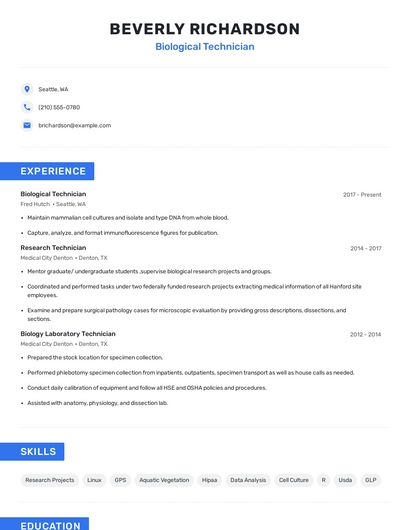 BEVERLY RICHARDSON
Biological Technician

Seattle, WA
(210) 555-0780
brichardson@example.com

EXPERIENCE

Biological Technician
2017 - Present
Fred Hutch • Seattle, WA
• Maintain mammalian cell cultures and isolate and type DNA from whole blood.
• Capture, analyze, and format immunofluorescence figures for publication.

Research Technician
2014 - 2017
Medical City Denton • Denton, TX
• Mentor graduate/ undergraduate students ,supervise biological research projects and groups.
• Coordinated and performed tasks under two federally funded research projects extracting medical information of all Hanford site employees.
• Examine and prepare surgical pathology cases for microscopic evaluation by providing gross descriptions, dissections, and sections.

Biology Laboratory Technician
2012 - 2014
Medical City Denton • Denton, TX
• Prepared the stock location for specimen collection.
• Performed phlebotomy specimen collection from inpatients, outpatients, specimen transport as well as house calls as needed.
• Conduct daily calibration of equipment and follow all HSE and OSHA policies and procedures.
• Assisted with anatomy, physiology, and dissection lab.

SKILLS

Research Projects
Linux
GPS
Aquatic Vegetation
Hipaa
Data Analysis
Cell Culture
R
Usda
GLP

EDUCATION